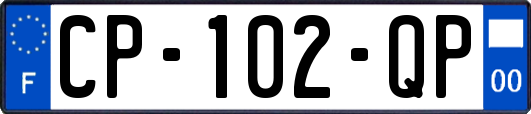 F
CP-102-QP
00